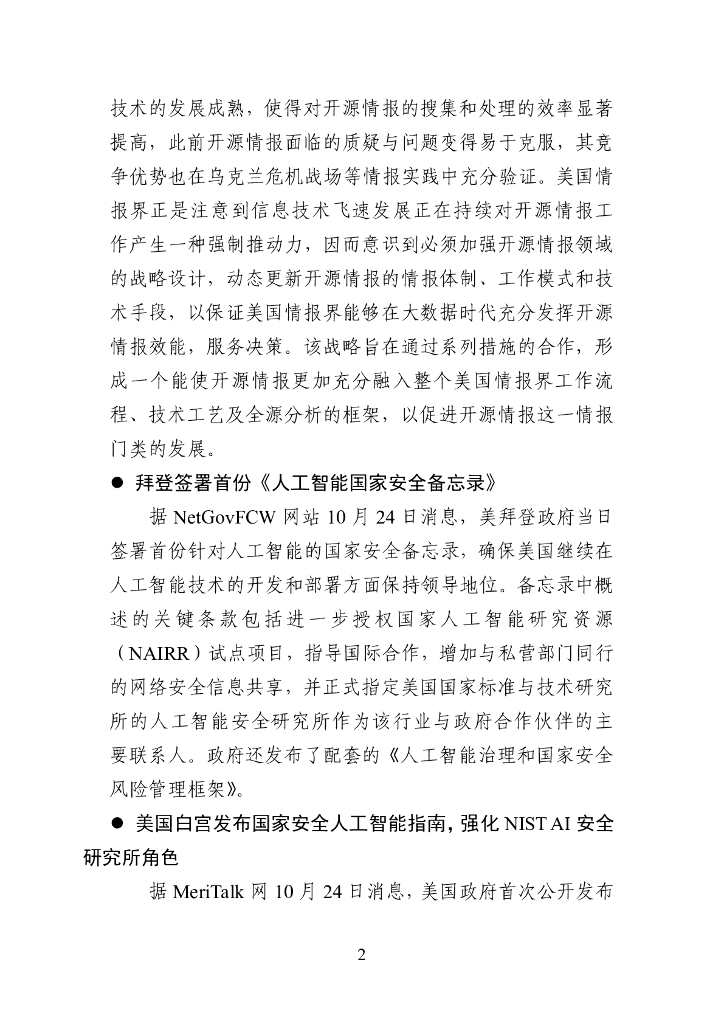 技术的发展成熟，使得对开源情报的搜集和处理的效率显著提高，此前开源情报面临的质疑与问题变得易于克服，其竞争优势也在乌克兰危机战场等情报实践中充分验证。美国情报界正是注意到信息技术飞速发展正在持续对开源情报工作产生一种强制推动力，因而意识到必须加强开源情报领域的战略设计，动态更新开源情报的情报体制、工作模式和技术手段，以保证美国情报界能够在大数据时代充分发挥开源情报效能，服务决策。该战略旨在通过系列措施的合作，形成一个能使开源情报更加充分融入整个美国情报界工作流程、技术工艺及全源分析的框架，以促进开源情报这一情报门类的发展。

● 拜登签署首份《人工智能国家安全备忘录》

据 NetGovFCW 网站 10 月 24 日消息，美拜登政府当日签署首份针对人工智能的国家安全备忘录，确保美国继续在人工智能技术的开发和部署方面保持领导地位。备忘录中概述的关键条款包括进一步授权国家人工智能研究资源（NAIRR）试点项目，指导国际合作，增加与私营部门同行的网络安全信息共享，并正式指定美国国家标准与技术研究所的人工智能安全研究所作为该行业与政府合作伙伴的主要联系人。政府还发布了配套的《人工智能治理和国家安全风险管理框架》。

● 美国白宫发布国家安全人工智能指南，强化 NIST AI 安全研究所角色

据 MeriTalk 网 10 月 24 日消息，美国政府首次公开发布

2